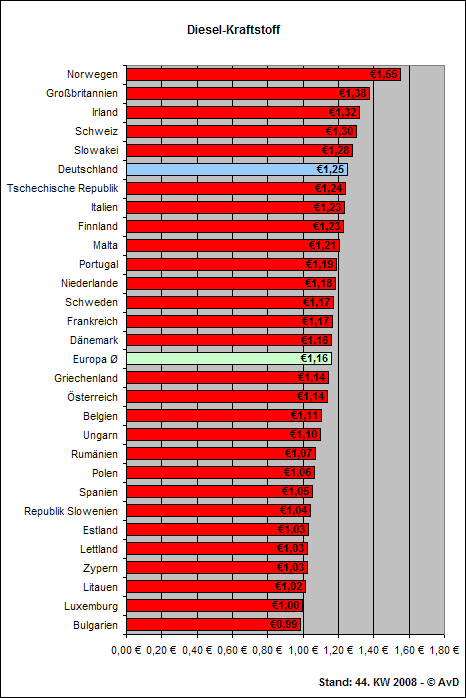 Diesel-Kraftstoff

Norwegen €1,55
Großbritannien €1,38
Irland €1,32
Schweiz €1,30
Slowakei €1,28
Deutschland €1,25
Tschechische Republik €1,24
Italien €1,23
Finnland €1,23
Malta €1,21
Portugal €1,19
Niederlande €1,18
Schweden €1,17
Frankreich €1,17
Dänemark €1,16
Europa Ø €1,16
Griechenland €1,14
Österreich €1,14
Belgien €1,11
Ungarn €1,10
Rumänien €1,07
Polen €1,06
Spanien €1,05
Republik Slowenien €1,04
Estland €1,03
Lettland €1,03
Zypern €1,03
Litauen €1,02
Luxemburg €1,00
Bulgarien €0,99

0,00 € 0,20 € 0,40 € 0,60 € 0,80 € 1,00 € 1,20 € 1,40 € 1,60 € 1,80 €

Stand: 44. KW 2008 - © AvD